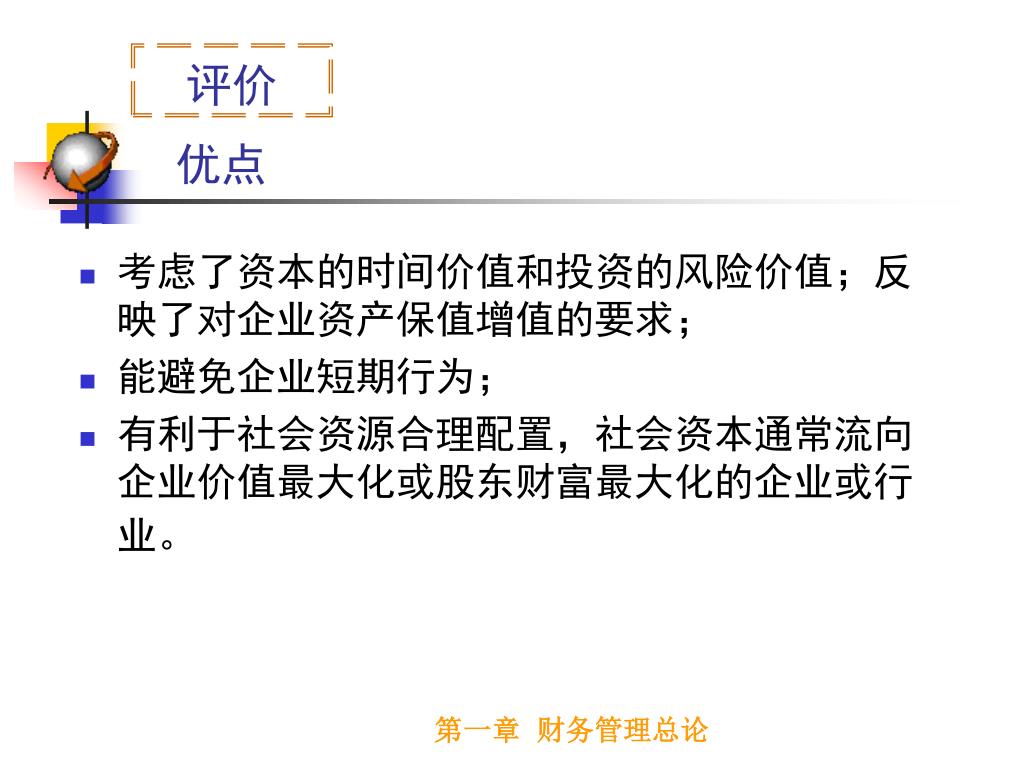 评价

优点

- 考虑了资本的时间价值和投资的风险价值；反映了对企业资产保值增值的要求；
- 能避免企业短期行为；
- 有利于社会资源合理配置，社会资本通常流向企业价值最大化或股东财富最大化的企业或行业。

第一章 财务管理总论